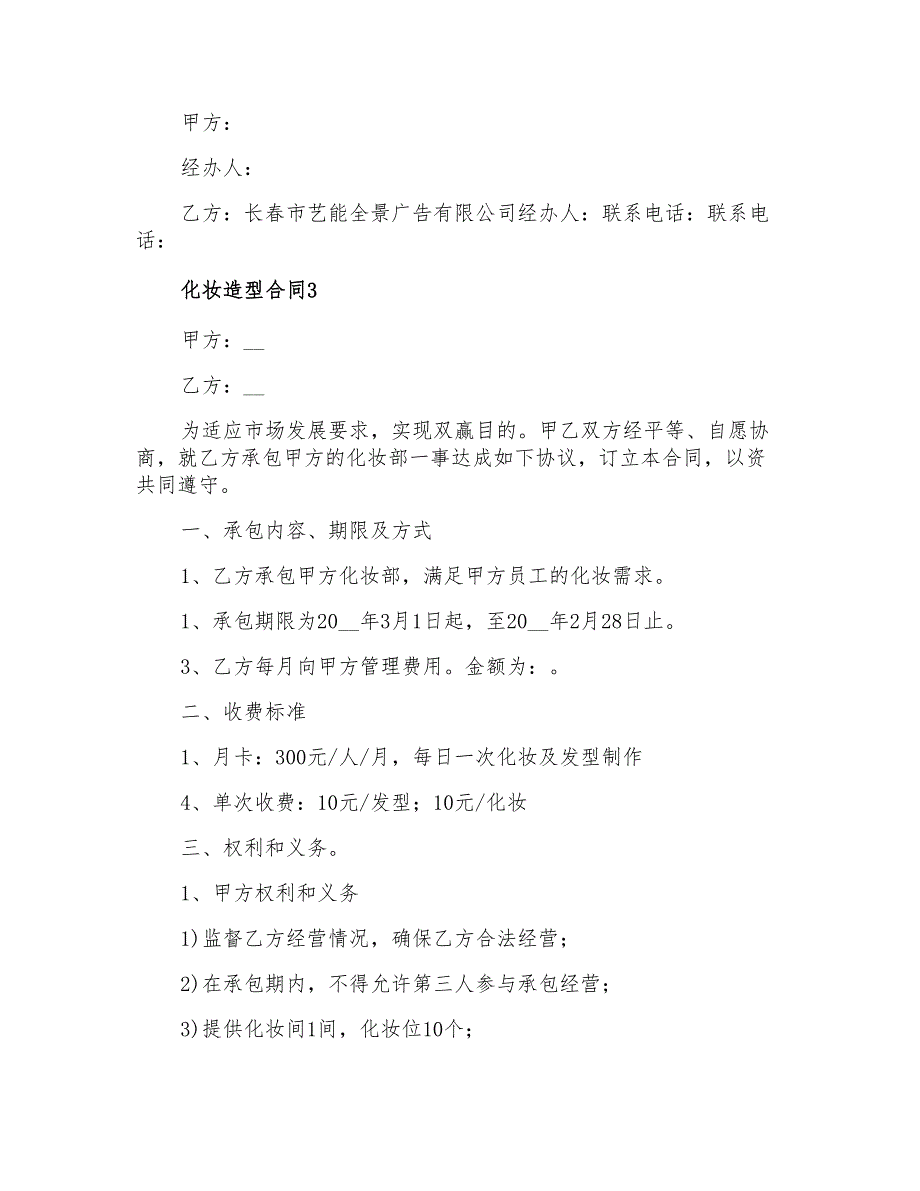 甲方：

经办人：

乙方：长春市艺能全景广告有限公司经办人：联系电话：联系电话：

化妆造型合同3

甲方：__

乙方：__

为适应市场发展要求，实现双赢目的。甲乙双方经平等、自愿协商，就乙方承包甲方的化妆部一事达成如下协议，订立本合同，以资共同遵守。

一、承包内容、期限及方式

1、乙方承包甲方化妆部，满足甲方员工的化妆需求。

1、承包期限为20__年3月1日起，至20__年2月28日止。

3、乙方每月向甲方管理费用。金额为：。

二、收费标准

1、月卡：300元/人/月，每日一次化妆及发型制作

4、单次收费：10元/发型；10元/化妆

三、权利和义务。

1、甲方权利和义务

1)监督乙方经营情况，确保乙方合法经营；

2)在承包期内，不得允许第三人参与承包经营；

3)提供化妆间1间，化妆位10个；